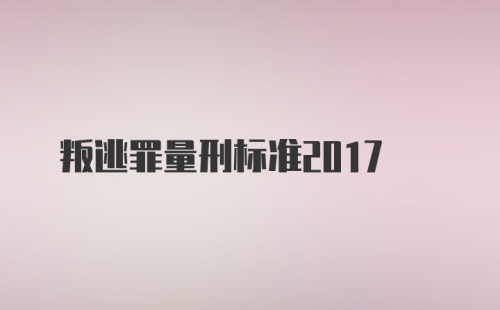 叛逃罪量刑标准2017